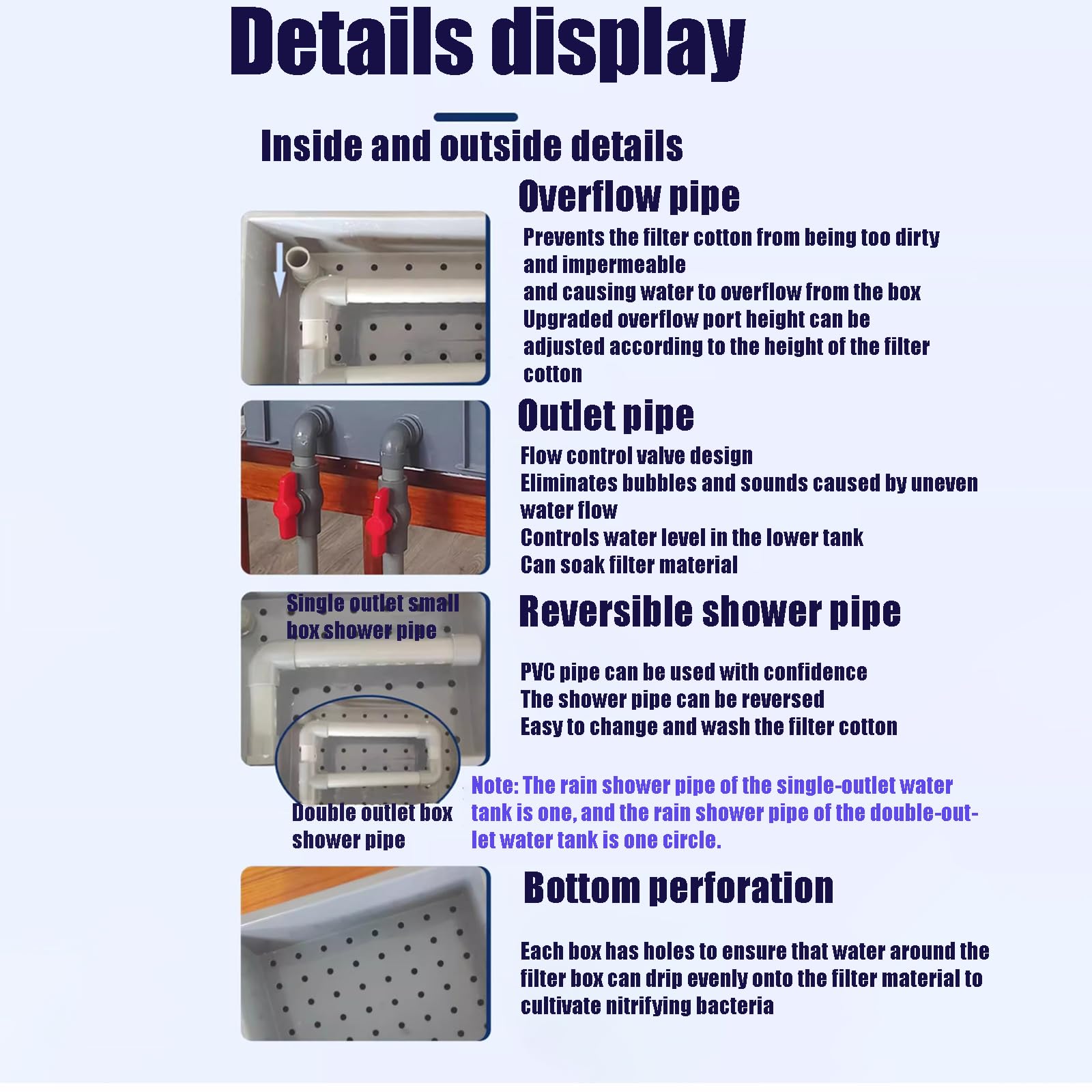 Details display

Inside and outside details

Overflow pipe

Prevents the filter cotton from being too dirty and impermeable
and causing water to overflow from the box
Upgraded overflow port height can be adjusted according to the height of the filter cotton

Outlet pipe

Flow control valve design
Eliminates bubbles and sounds caused by uneven water flow
Controls water level in the lower tank
Can soak filter material

Single outlet small box shower pipe

Reversible shower pipe

PVC pipe can be used with confidence
The shower pipe can be reversed
Easy to change and wash the filter cotton

Double outlet box shower pipe

Note: The rain shower pipe of the single-outlet water tank is one, and the rain shower pipe of the double-outlet water tank is one circle.

Bottom perforation

Each box has holes to ensure that water around the filter box can drip evenly onto the filter material to cultivate nitrifying bacteria